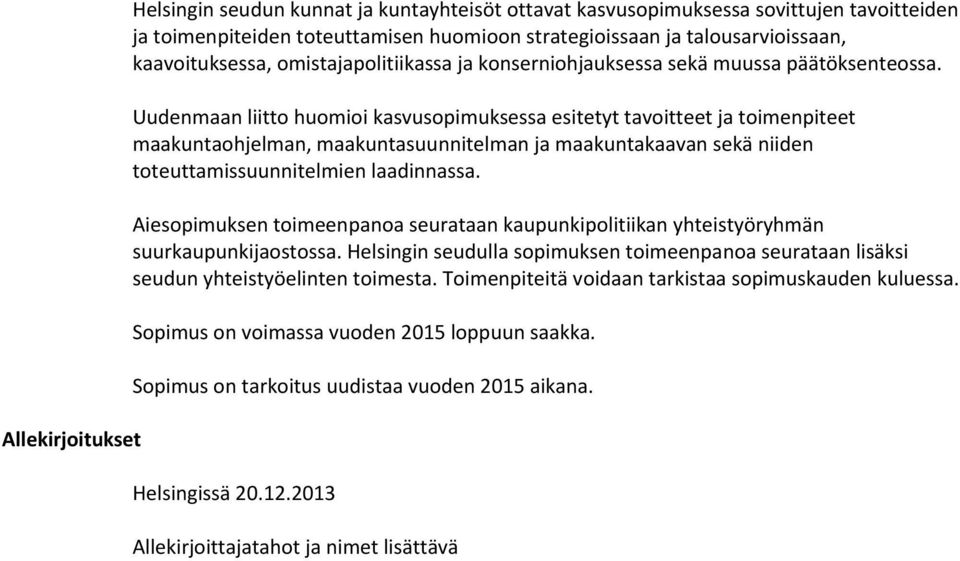 Helsingin seudun kunnat ja kuntayhteisöt ottavat kasvusopimuksessa sovittujen tavoitteiden ja toimenpiteiden toteuttamisen huomioon strategioissaan ja talousarvioissaan, kaavoituksessa, omistajapolitiikassa ja konserniohjauksessa sekä muussa päätöksenteossa.

Uudenmaan liitto huomioi kasvusopimuksessa esitetyt tavoitteet ja toimenpiteet maakuntaohjelman, maakuntasuunnitelman ja maakuntakaavan sekä niiden toteuttamissuunnitelmien laadinnassa.

Aiesopimuksen toimeenpanoa seurataan kaupunkipolitiikan yhteistyöryhmän suurkaupunkijaostossa. Helsingin seudulla sopimuksen toimeenpanoa seurataan lisäksi seudun yhteistyöelinten toimesta. Toimenpiteitä voidaan tarkistaa sopimuskauden kuluessa.

Sopimus on voimassa vuoden 2015 loppuun saakka.

Sopimus on tarkoitus uudistaa vuoden 2015 aikana.

Allekirjoitukset

Helsingissä 20.12.2013

Allekirjoittajatahot ja nimet lisättävä